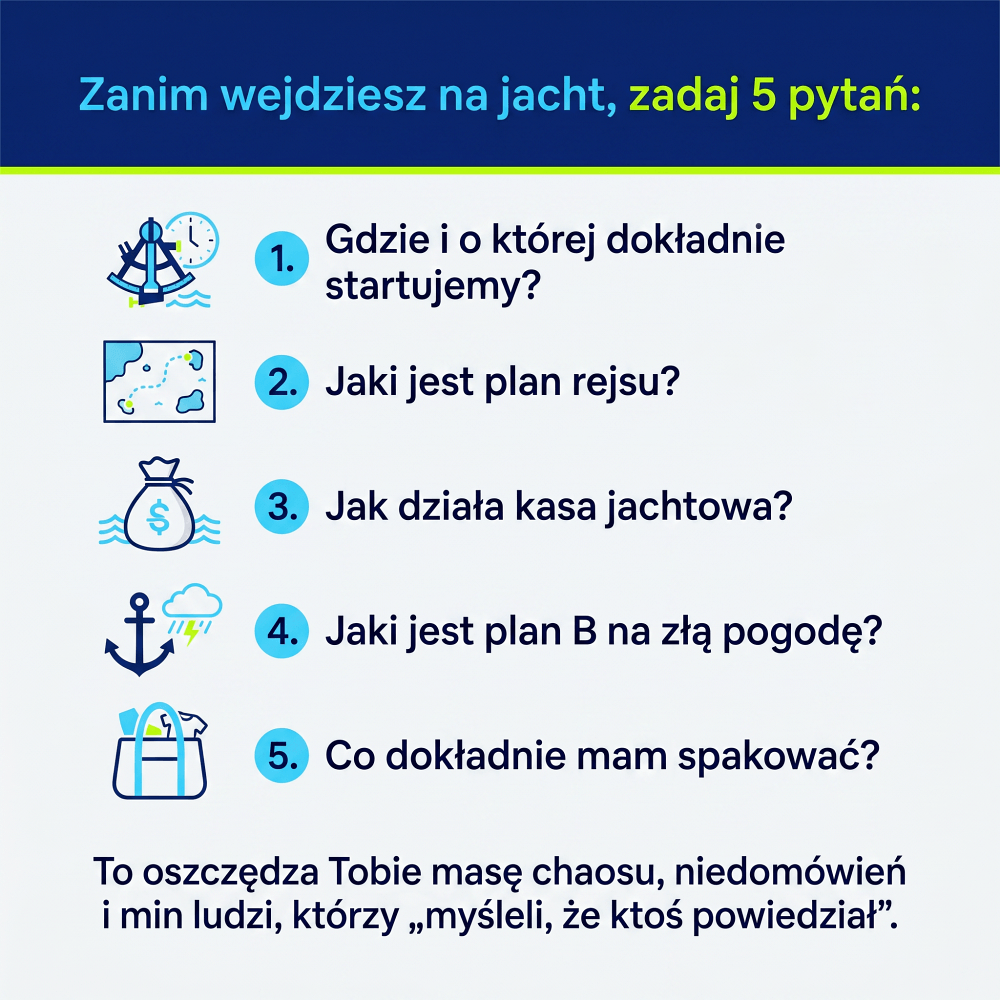 Zanim wejdziesz na jacht, zadaj 5 pytań:

1. Gdzie i o której dokładnie startujemy?

2. Jaki jest plan rejsu?

3. Jak działa kasa jachtowa?

4. Jaki jest plan B na złą pogodę?

5. Co dokładnie mam spakować?

To oszczędza Tobie masę chaosu, niedomówień i min ludzi, którzy „myśleli, że ktoś powiedział”.